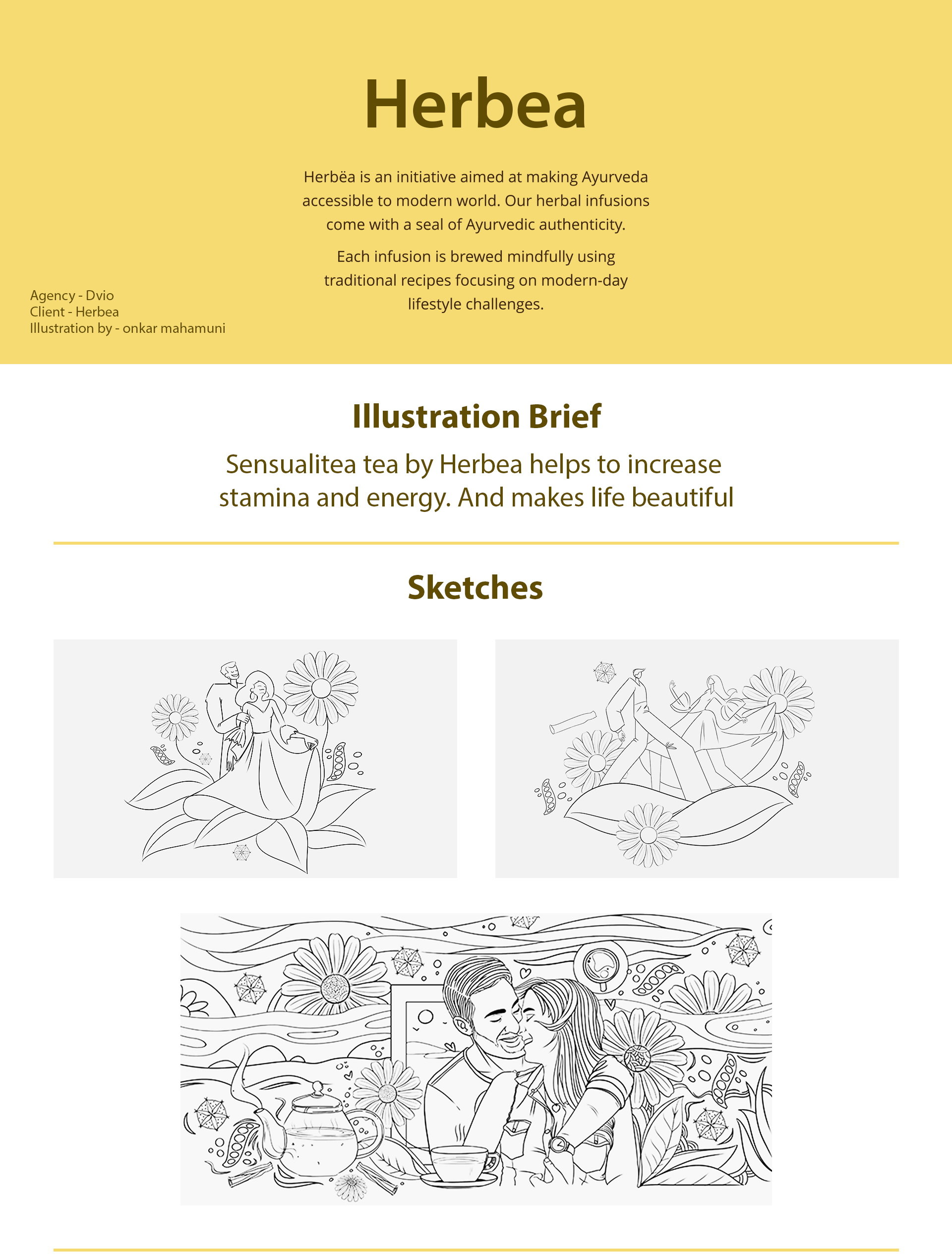 Herbea

Herbëa is an initiative aimed at making Ayurveda accessible to modern world. Our herbal infusions come with a seal of Ayurvedic authenticity.

Each infusion is brewed mindfully using traditional recipes focusing on modern-day lifestyle challenges.

Agency - Dvio
Client - Herbea
Illustration by - onkar mahamuni

Illustration Brief

Sensualitea tea by Herbea helps to increase stamina and energy. And makes life beautiful

Sketches